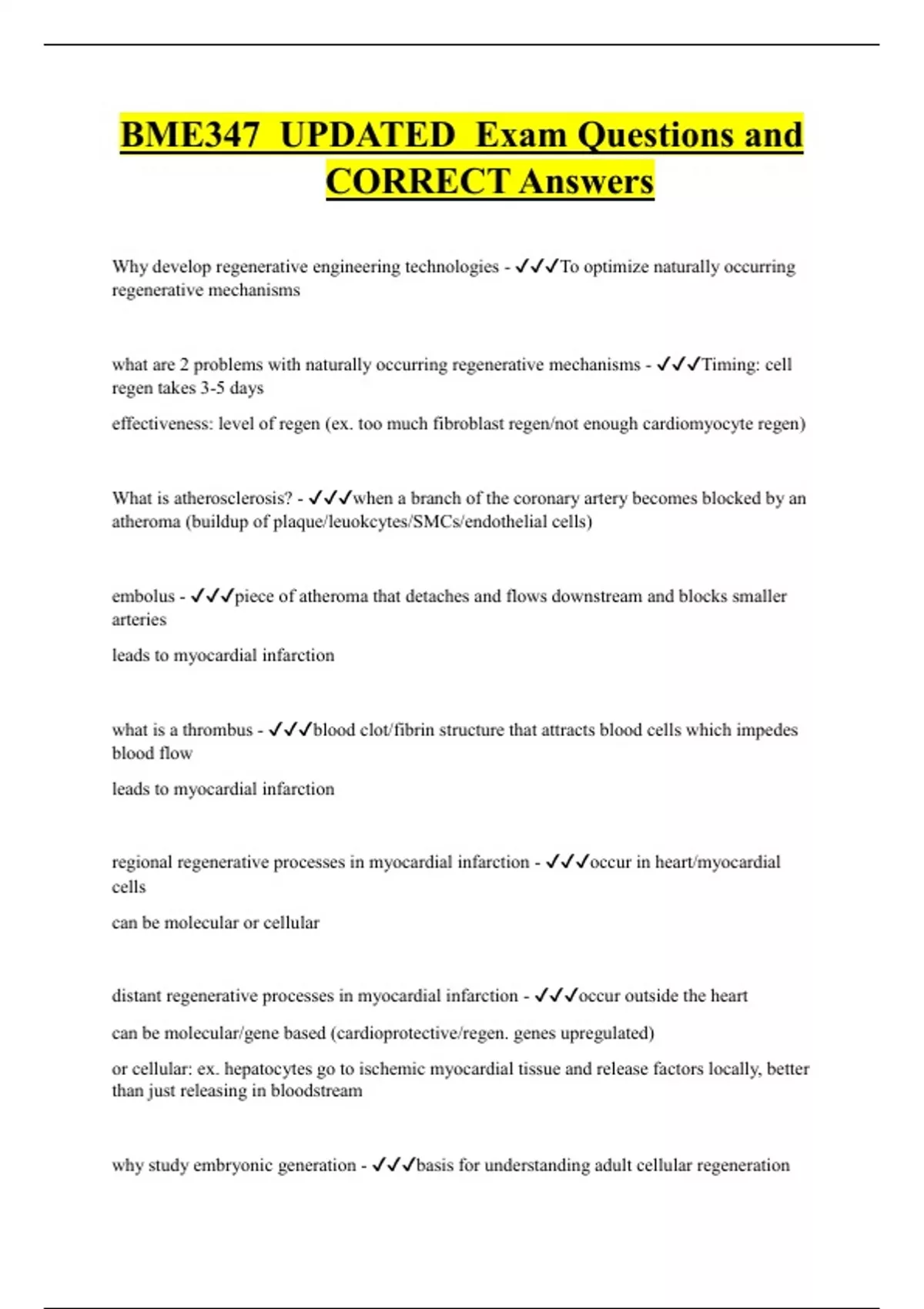 BME347 UPDATED Exam Questions and CORRECT Answers

Why develop regenerative engineering technologies - ✓✓✓To optimize naturally occurring regenerative mechanisms

what are 2 problems with naturally occurring regenerative mechanisms - ✓✓✓Timing: cell regen takes 3-5 days

effectiveness: level of regen (ex. too much fibroblast regen/not enough cardiomyocyte regen)

What is atherosclerosis? - ✓✓✓when a branch of the coronary artery becomes blocked by an atheroma (buildup of plaque/leuokcytes/SMCs/endothelial cells)

embolus - ✓✓✓piece of atheroma that detaches and flows downstream and blocks smaller arteries

leads to myocardial infarction

what is a thrombus - ✓✓✓blood clot/fibrin structure that attracts blood cells which impedes blood flow

leads to myocardial infarction

regional regenerative processes in myocardial infarction - ✓✓✓occur in heart/myocardial cells

can be molecular or cellular

distant regenerative processes in myocardial infarction - ✓✓✓occur outside the heart

can be molecular/gene based (cardioprotective/regen. genes upregulated)

or cellular: ex. hepatocytes go to ischemic myocardial tissue and release factors locally, better than just releasing in bloodstream

why study embryonic generation - ✓✓✓basis for understanding adult cellular regeneration